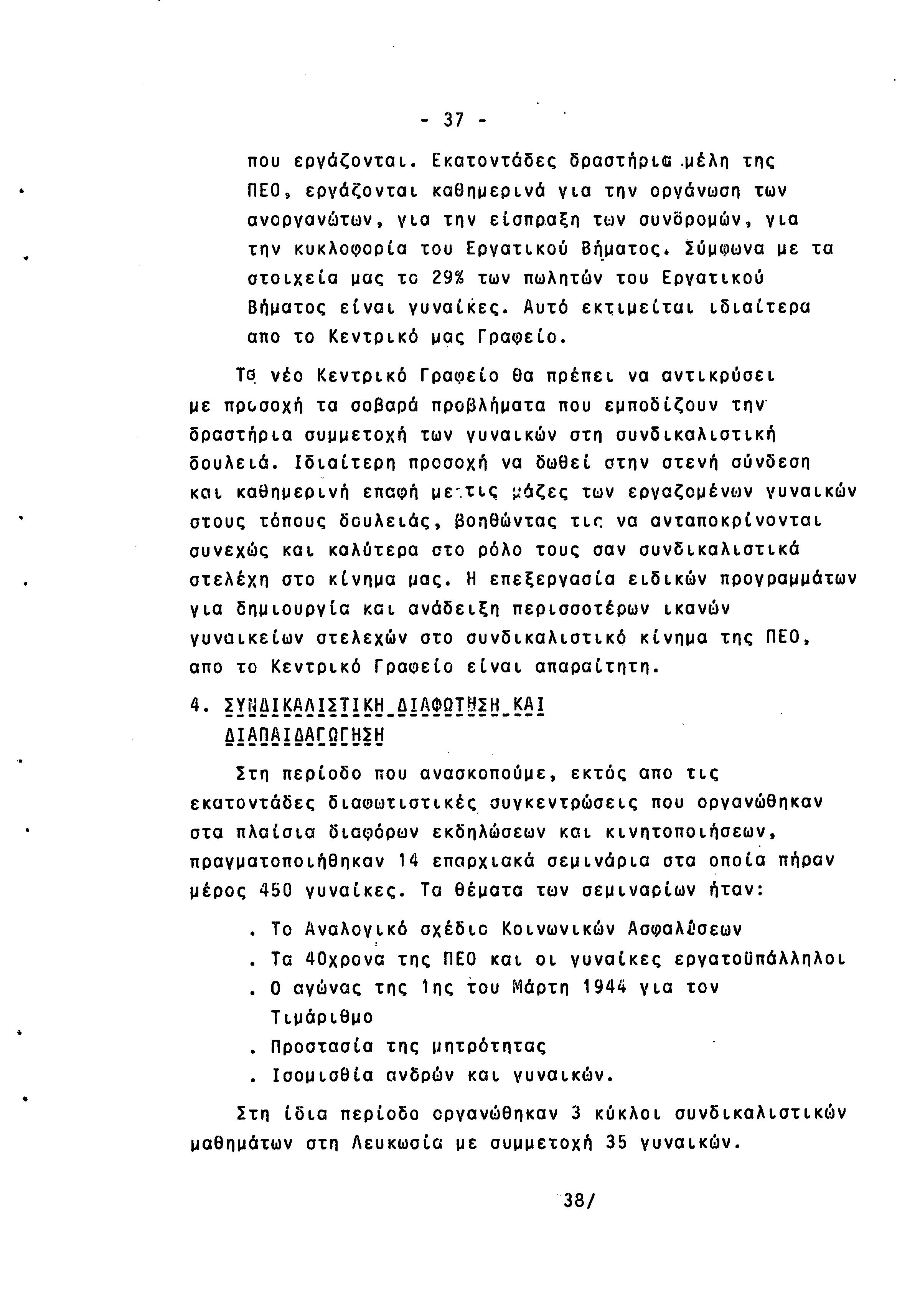 - 37 -

που εργάζονται. Εκατοντάδες δραστήρια μέλη της ΠΕΟ, εργάζονται καθημερινά για την οργάνωση των ανοργανώτων, για την είσπραξη των συνδρομών, για την κυκλοφορία του Εργατικού Βήματος. Σύμφωνα με τα στοιχεία μας το 29% των πωλητών του Εργατικού Βήματος είναι γυναίκες. Αυτό εκτιμείται ιδιαίτερα απο το Κεντρικό μας Γραφείο.

Το νέο Κεντρικό Γραφείο θα πρέπει να αντικρύσει με προσοχή τα σοβαρά προβλήματα που εμποδίζουν την δραστήρια συμμετοχή των γυναικών στη συνδικαλιστική δουλειά. Ιδιαίτερη προσοχή να δωθεί στην στενή σύνδεση και καθημερινή επαφή με τις μάζες των εργαζομένων γυναικών στους τόπους δουλειάς, βοηθώντας τις να ανταποκρίνονται συνεχώς και καλύτερα στο ρόλο τους σαν συνδικαλιστικά στελέχη στο κίνημα μας. Η επεξεργασία ειδικών προγραμμάτων για δημιουργία και ανάδειξη περισσοτέρων ικανών γυναικείων στελεχών στο συνδικαλιστικό κίνημα της ΠΕΟ, απο το Κεντρικό Γραφείο είναι απαραίτητη.

4. ΣΥΝΔΙΚΑΛΙΣΤΙΚΗ ΔΙΑΦΩΤΗΣΗ ΚΑΙ ΔΙΑΠΑΙΔΑΓΩΓΗΣΗ

Στη περίοδο που ανασκοπούμε, εκτός απο τις εκατοντάδες διαφωτιστικές συγκεντρώσεις που οργανώθηκαν στα πλαίσια διαφόρων εκδηλώσεων και κινητοποιήσεων, πραγματοποιήθηκαν 14 επαρχιακά σεμινάρια στα οποία πήραν μέρος 450 γυναίκες. Τα θέματα των σεμιναρίων ήταν:

. Το Αναλογικό σχέδιο Κοινωνικών Ασφαλίσεων
. Τα 40χρονα της ΠΕΟ και οι γυναίκες εργατοϋπάλληλοι
. Ο αγώνας της 1ης του Μάρτη 1944 για τον Τιμάριθμο
. Προστασία της μητρότητας
. Ισομισθία ανδρών και γυναικών.

Στη ίδια περίοδο οργανώθηκαν 3 κύκλοι συνδικαλιστικών μαθημάτων στη Λευκωσία με συμμετοχή 35 γυναικών.

38/